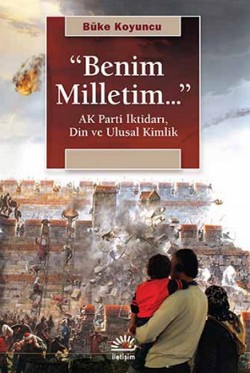 Büke Koyuncu

"Benim Milletim..."

AK Parti İktidarı, Din ve Ulusal Kimlik

iletişim